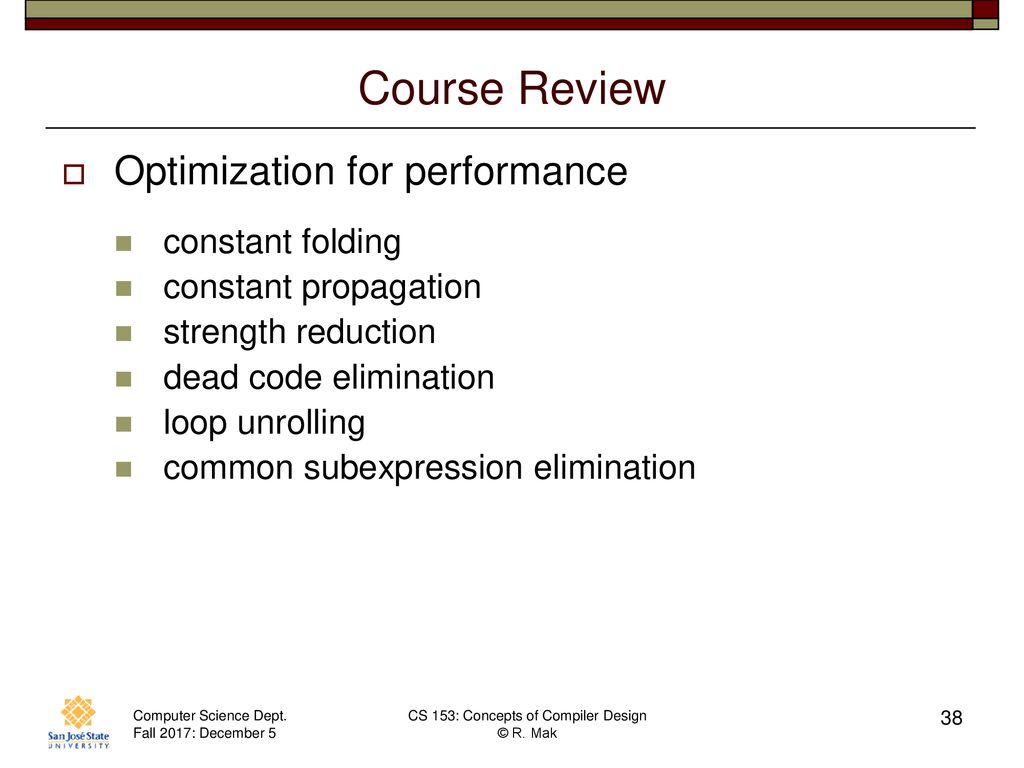 Course Review

Optimization for performance

constant folding
constant propagation
strength reduction
dead code elimination
loop unrolling
common subexpression elimination

San José State UNIVERSITY

Computer Science Dept.
Fall 2017: December 5

CS 153: Concepts of Compiler Design
© R. Mak

38